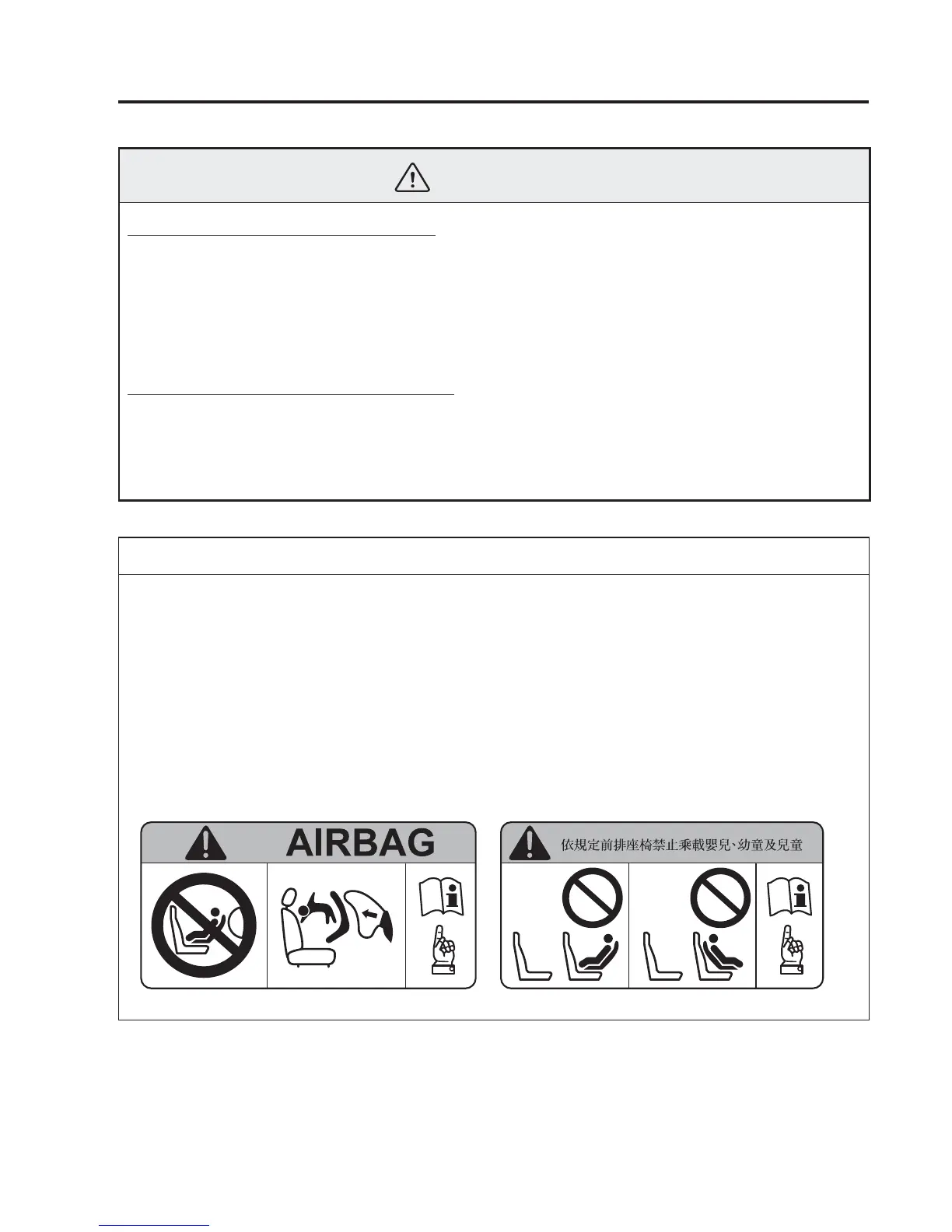 AIRBAG

依規定前排座椅禁止乘載嬰兒、幼童及兒童